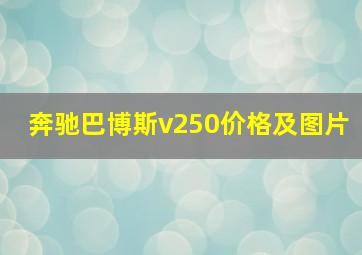 奔驰巴博斯v250价格及图片